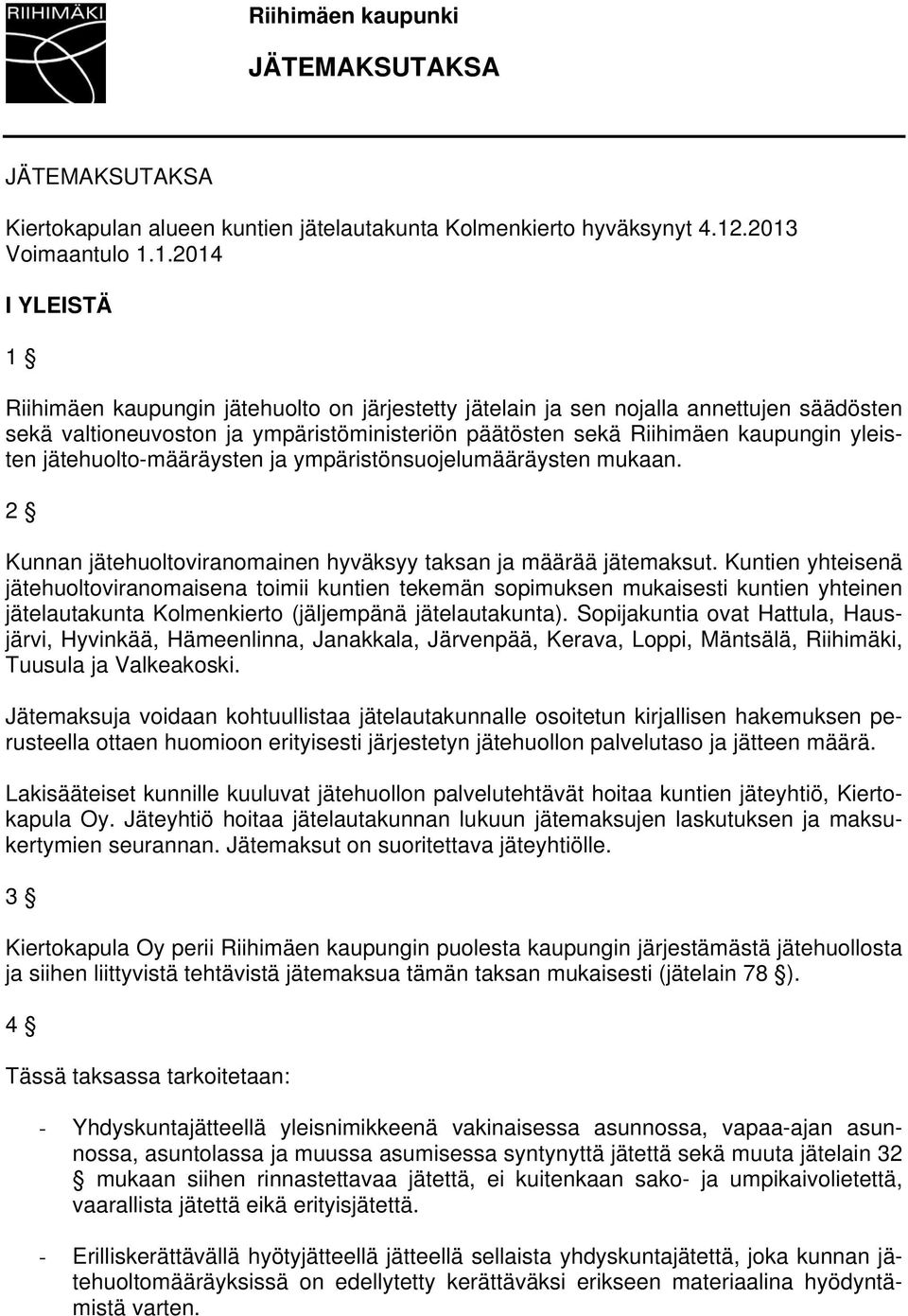 RIIHIMÄKI

Riihimäen kaupunki

JÄTEMAKSUTAKSA

JÄTEMAKSUTAKSA

Kiertokapulan alueen kuntien jätelautakunta Kolmenkierto hyväksynyt 4.12.2013
Voimaantulo 1.1.2014

I YLEISTÄ

1 §

Riihimäen kaupungin jätehuolto on järjestetty jätelain ja sen nojalla annettujen säädösten sekä valtioneuvoston ja ympäristöministeriön päätösten sekä Riihimäen kaupungin yleisten jätehuolto-määräysten ja ympäristönsuojelumääräysten mukaan.

2 §

Kunnan jätehuoltoviranomainen hyväksyy taksan ja määrää jätemaksut. Kuntien yhteisenä jätehuoltoviranomaisena toimii kuntien tekemän sopimuksen mukaisesti kuntien yhteinen jätelautakunta Kolmenkierto (jäljempänä jätelautakunta). Sopijakuntia ovat Hattula, Hausjärvi, Hyvinkää, Hämeenlinna, Janakkala, Järvenpää, Kerava, Loppi, Mäntsälä, Riihimäki, Tuusula ja Valkeakoski.

Jätemaksuja voidaan kohtuullistaa jätelautakunnalle osoitetun kirjallisen hakemuksen perusteella ottaen huomioon erityisesti järjestetyn jätehuollon palvelutaso ja jätteen määrä.

Lakisääteiset kunnille kuuluvat jätehuollon palvelutehtävät hoitaa kuntien jäteyhtiö, Kiertokapula Oy. Jäteyhtiö hoitaa jätelautakunnan lukuun jätemaksujen laskutuksen ja maksukertymien seurannan. Jätemaksut on suoritettava jäteyhtiölle.

3 §

Kiertokapula Oy perii Riihimäen kaupungin puolesta kaupungin järjestämästä jätehuollosta ja siihen liittyvistä tehtävistä jätemaksua tämän taksan mukaisesti (jätelain 78 §).

4 §

Tässä taksassa tarkoitetaan:

- Yhdyskuntajätteellä yleisnimikkeenä vakinaisessa asunnossa, vapaa-ajan asunnossa, asuntolassa ja muussa asumisessa syntynyttä jätettä sekä muuta jätelain 32 § mukaan siihen rinnastettavaa jätettä, ei kuitenkaan sako- ja umpikaivolietettä, vaarallista jätettä eikä erityisjätettä.

- Erilliskerättävällä hyötyjätteellä jätteellä sellaista yhdyskuntajätettä, joka kunnan jätehuoltomääräyksissä on edellytetty kerättäväksi erikseen materiaalina hyödyntämistä varten.